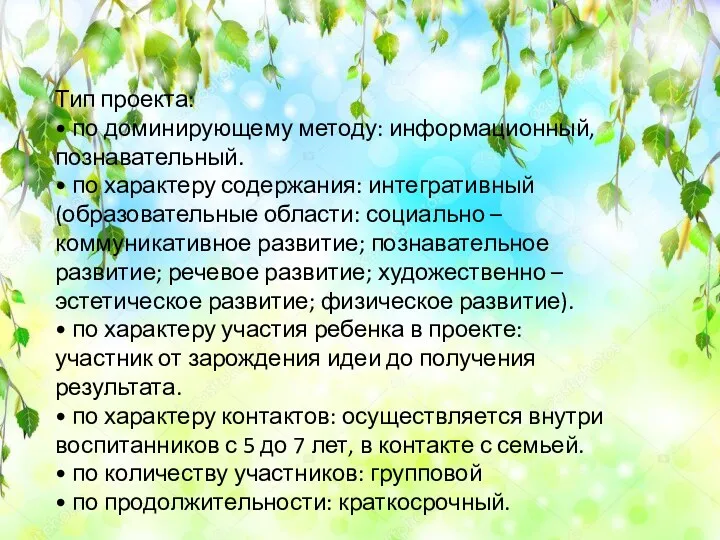 Тип проекта:
• по доминирующему методу: информационный, познавательный.
• по характеру содержания: интегративный (образовательные области: социально – коммуникативное развитие; познавательное развитие; речевое развитие; художественно – эстетическое развитие; физическое развитие).
• по характеру участия ребенка в проекте: участник от зарождения идеи до получения результата.
• по характеру контактов: осуществляется внутри воспитанников с 5 до 7 лет, в контакте с семьей.
• по количеству участников: групповой
• по продолжительности: краткосрочный.